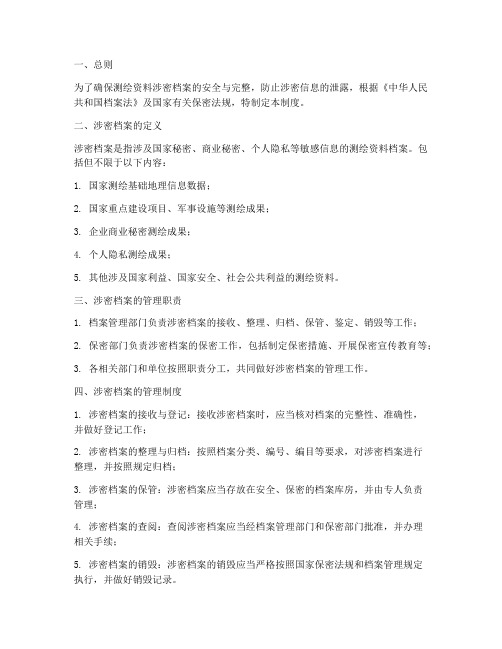 一、总则

为了确保测绘资料涉密档案的安全与完整，防止涉密信息的泄露，根据《中华人民共和国档案法》及国家有关保密法规，特制定本制度。

二、涉密档案的定义

涉密档案是指涉及国家秘密、商业秘密、个人隐私等敏感信息的测绘资料档案。包括但不限于以下内容：

1. 国家测绘基础地理信息数据；

2. 国家重点建设项目、军事设施等测绘成果；

3. 企业商业秘密测绘成果；

4. 个人隐私测绘成果；

5. 其他涉及国家利益、国家安全、社会公共利益的测绘资料。

三、涉密档案的管理职责

1. 档案管理部门负责涉密档案的接收、整理、归档、保管、鉴定、销毁等工作；

2. 保密部门负责涉密档案的保密工作，包括制定保密措施、开展保密宣传教育等；

3. 各相关部门和单位按照职责分工，共同做好涉密档案的管理工作。

四、涉密档案的管理制度

1. 涉密档案的接收与登记：接收涉密档案时，应当核对档案的完整性、准确性，并做好登记工作；

2. 涉密档案的整理与归档：按照档案分类、编号、编目等要求，对涉密档案进行整理，并按照规定归档；

3. 涉密档案的保管：涉密档案应当存放在安全、保密的档案库房，并由专人负责管理；

4. 涉密档案的查阅：查阅涉密档案应当经档案管理部门和保密部门批准，并办理相关手续；

5. 涉密档案的销毁：涉密档案的销毁应当严格按照国家保密法规和档案管理规定执行，并做好销毁记录。